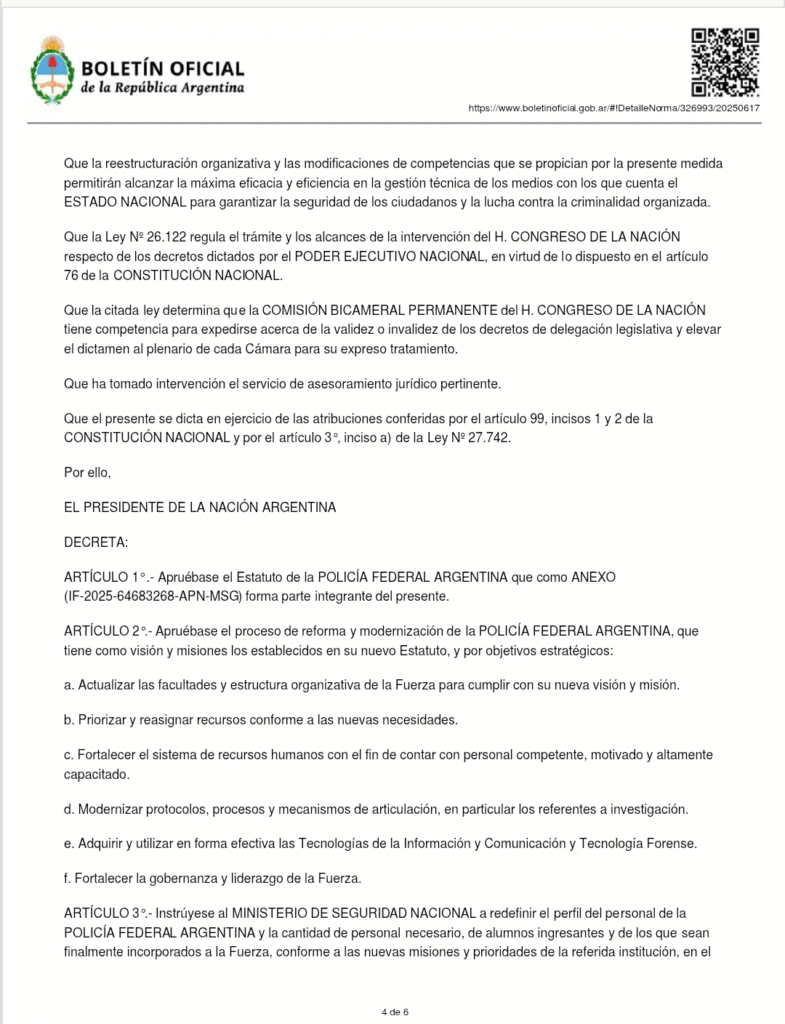 BOLETÍN OFICIAL
de la República Argentina

https://www.boletinoficial.gob.ar/#!DetalleNorma/326993/20250617

Que la reestructuración organizativa y las modificaciones de competencias que se propician por la presente medida permitirán alcanzar la máxima eficacia y eficiencia en la gestión técnica de los medios con los que cuenta el ESTADO NACIONAL para garantizar la seguridad de los ciudadanos y la lucha contra la criminalidad organizada.

Que la Ley Nº 26.122 regula el trámite y los alcances de la intervención del H. CONGRESO DE LA NACIÓN respecto de los decretos dictados por el PODER EJECUTIVO NACIONAL, en virtud de lo dispuesto en el artículo 76 de la CONSTITUCIÓN NACIONAL.

Que la citada ley determina que la COMISIÓN BICAMERAL PERMANENTE del H. CONGRESO DE LA NACIÓN tiene competencia para expedirse acerca de la validez o invalidez de los decretos de delegación legislativa y elevar el dictamen al plenario de cada Cámara para su expreso tratamiento.

Que ha tomado intervención el servicio de asesoramiento jurídico pertinente.

Que el presente se dicta en ejercicio de las atribuciones conferidas por el artículo 99, incisos 1 y 2 de la CONSTITUCIÓN NACIONAL y por el artículo 3°, inciso a) de la Ley Nº 27.742.

Por ello,

EL PRESIDENTE DE LA NACIÓN ARGENTINA

DECRETA:

ARTÍCULO 1°.- Apruébase el Estatuto de la POLICÍA FEDERAL ARGENTINA que como ANEXO (IF-2025-64683268-APN-MSG) forma parte integrante del presente.

ARTÍCULO 2°.- Apruébase el proceso de reforma y modernización de la POLICÍA FEDERAL ARGENTINA, que tiene como visión y misiones los establecidos en su nuevo Estatuto, y por objetivos estratégicos:

a. Actualizar las facultades y estructura organizativa de la Fuerza para cumplir con su nueva visión y misión.

b. Priorizar y reasignar recursos conforme a las nuevas necesidades.

c. Fortalecer el sistema de recursos humanos con el fin de contar con personal competente, motivado y altamente capacitado.

d. Modernizar protocolos, procesos y mecanismos de articulación, en particular los referentes a investigación.

e. Adquirir y utilizar en forma efectiva las Tecnologías de la Información y Comunicación y Tecnología Forense.

f. Fortalecer la gobernanza y liderazgo de la Fuerza.

ARTÍCULO 3°.- Instrúyese al MINISTERIO DE SEGURIDAD NACIONAL a redefinir el perfil del personal de la POLICÍA FEDERAL ARGENTINA y la cantidad de personal necesario, de alumnos ingresantes y de los que sean finalmente incorporados a la Fuerza, conforme a las nuevas misiones y prioridades de la referida institución, en el

4 de 6